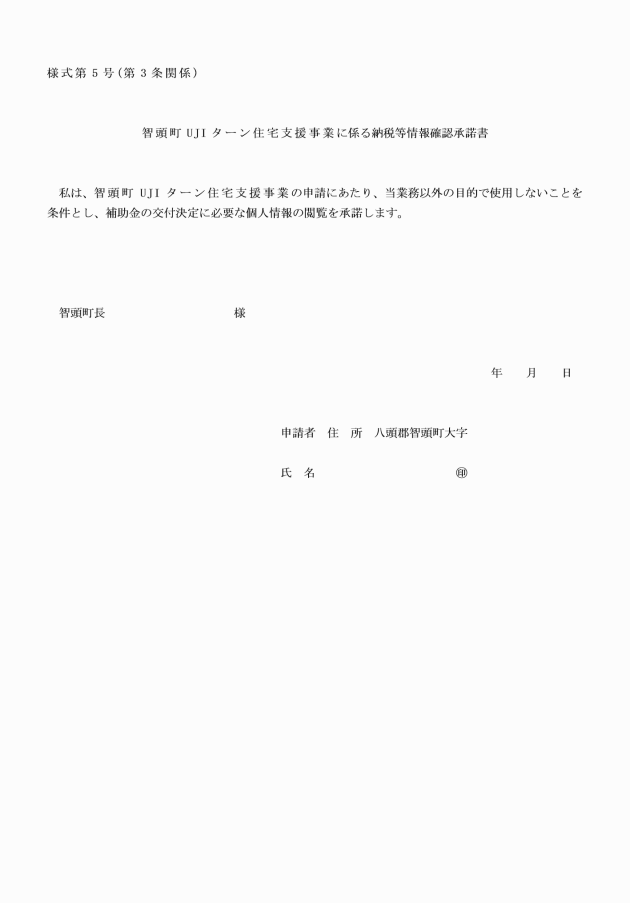 様式第 5 号（第 3 条関係）

智頭町 UJI ターン住宅支援事業に係る納税等情報確認承諾書

私は、智頭町 UJI ターン住宅支援事業の申請にあたり、当業務以外の目的で使用しないことを条件とし、補助金の交付決定に必要な個人情報の閲覧を承諾します。

智頭町長　　　　　　　　　　様

年　　月　　日

申請者　住　所　八頭郡智頭町大字

氏　名　　　　　　　　　　㊞